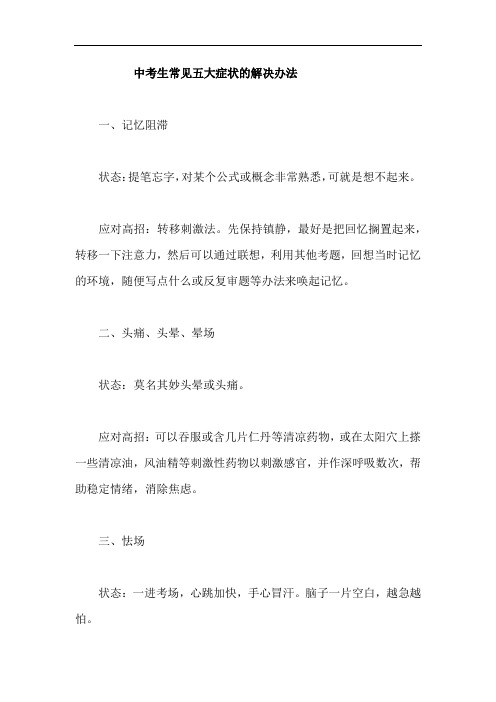 中考生常见五大症状的解决办法

一、记忆阻滞

状态:提笔忘字,对某个公式或概念非常熟悉,可就是想不起来。

应对高招：转移刺激法。先保持镇静，最好是把回忆搁置起来，转移一下注意力，然后可以通过联想，利用其他考题，回想当时记忆的环境，随便写点什么或反复审题等办法来唤起记忆。

二、头痛、头晕、晕场

状态：莫名其妙头晕或头痛。

应对高招：可以吞服或含几片仁丹等清凉药物，或在太阳穴上搽一些清凉油，风油精等刺激性药物以刺激感官，并作深呼吸数次，帮助稳定情绪，消除焦虑。

三、怯场

状态：一进考场，心跳加快，手心冒汗。脑子一片空白，越急越怕。